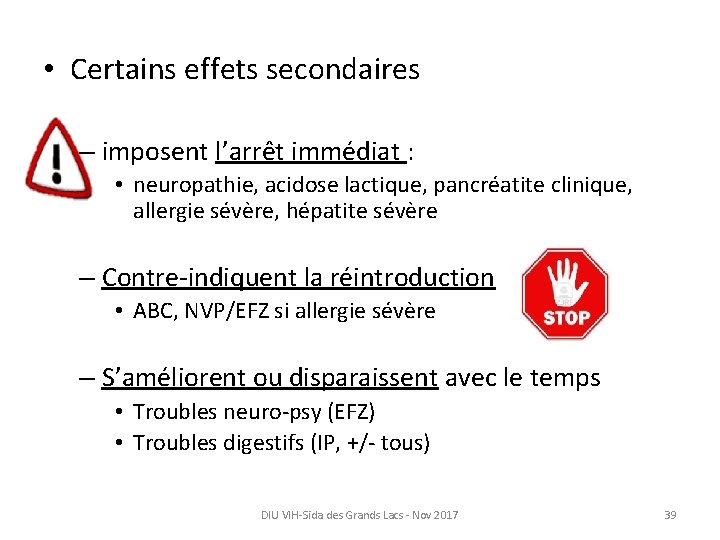 • Certains effets secondaires

– imposent l'arrêt immédiat :

• neuropathie, acidose lactique, pancréatite clinique, allergie sévère, hépatite sévère

– Contre-indiquent la réintroduction

• ABC, NVP/EFZ si allergie sévère

STOP

– S'améliorent ou disparaissent avec le temps

• Troubles neuro-psy (EFZ)
• Troubles digestifs (IP, +/- tous)

DIU VIH-Sida des Grands Lacs - Nov 2017

39